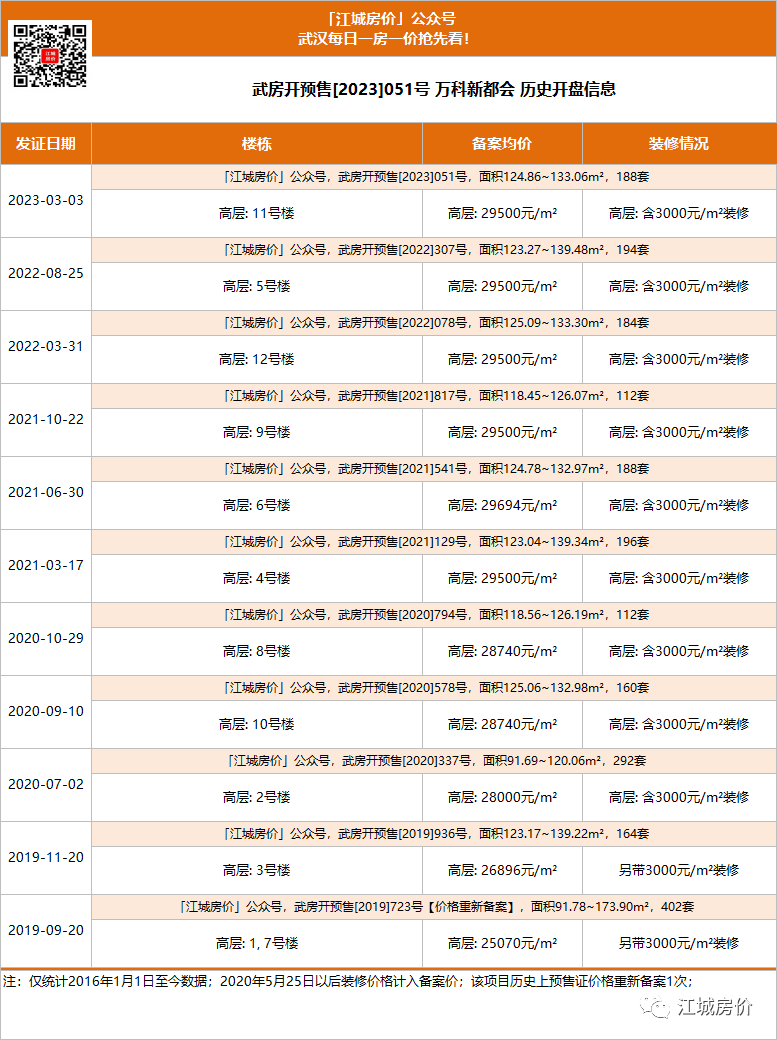 「江城房价」公众号
武汉每日一房一价抢先看!

武房开预售[2023]051号 万科新都会 历史开盘信息

| 发证日期 | 楼栋 | 备案均价 | 装修情况 |
|---|---|---|---|
| 2023-03-03 | 「江城房价」公众号，武房开预售[2023]051号，面积124.86~133.06m²，188套 | | |
| | 高层: 11号楼 | 高层: 29500元/m² | 高层: 含3000元/m²装修 |
| 2022-08-25 | 「江城房价」公众号，武房开预售[2022]307号，面积123.27~139.48m²，194套 | | |
| | 高层: 5号楼 | 高层: 29500元/m² | 高层: 含3000元/m²装修 |
| 2022-03-31 | 「江城房价」公众号，武房开预售[2022]078号，面积125.09~133.30m²，184套 | | |
| | 高层: 12号楼 | 高层: 29500元/m² | 高层: 含3000元/m²装修 |
| 2021-10-22 | 「江城房价」公众号，武房开预售[2021]817号，面积118.45~126.07m²，112套 | | |
| | 高层: 9号楼 | 高层: 29500元/m² | 高层: 含3000元/m²装修 |
| 2021-06-30 | 「江城房价」公众号，武房开预售[2021]541号，面积124.78~132.97m²，188套 | | |
| | 高层: 6号楼 | 高层: 29694元/m² | 高层: 含3000元/m²装修 |
| 2021-03-17 | 「江城房价」公众号，武房开预售[2021]129号，面积123.04~139.34m²，196套 | | |
| | 高层: 4号楼 | 高层: 29500元/m² | 高层: 含3000元/m²装修 |
| 2020-10-29 | 「江城房价」公众号，武房开预售[2020]794号，面积118.56~126.19m²，112套 | | |
| | 高层: 8号楼 | 高层: 28740元/m² | 高层: 含3000元/m²装修 |
| 2020-09-10 | 「江城房价」公众号，武房开预售[2020]578号，面积125.06~132.98m²，160套 | | |
| | 高层: 10号楼 | 高层: 28740元/m² | 高层: 含3000元/m²装修 |
| 2020-07-02 | 「江城房价」公众号，武房开预售[2020]337号，面积91.69~120.06m²，292套 | | |
| | 高层: 2号楼 | 高层: 28000元/m² | 高层: 含3000元/m²装修 |
| 2019-11-20 | 「江城房价」公众号，武房开预售[2019]936号，面积123.17~139.22m²，164套 | | |
| | 高层: 3号楼 | 高层: 26896元/m² | 另带3000元/m²装修 |
| 2019-09-20 | 「江城房价」公众号，武房开预售[2019]723号【价格重新备案】，面积91.78~173.90m²，402套 | | |
| | 高层: 1, 7号楼 | 高层: 25070元/m² | 另带3000元/m²装修 |

注：仅统计2016年1月1日至今数据；2020年5月25日以后装修价格计入备案价；该项目历史上预售证价格重新备案1次；

江城房价